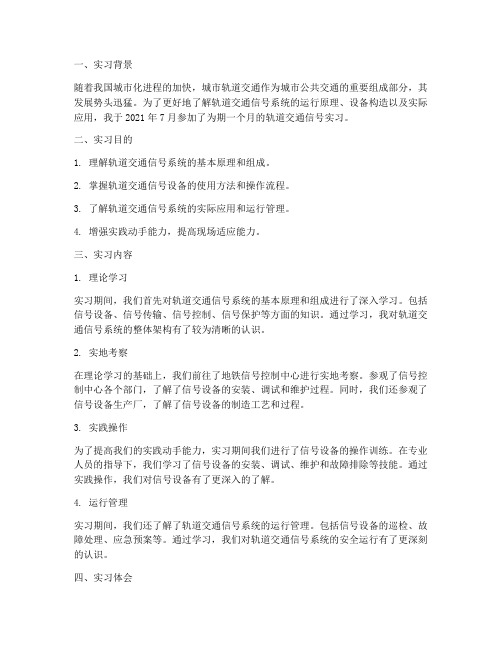 一、实习背景

随着我国城市化进程的加快，城市轨道交通作为城市公共交通的重要组成部分，其发展势头迅猛。为了更好地了解轨道交通信号系统的运行原理、设备构造以及实际应用，我于 2021 年 7 月参加了为期一个月的轨道交通信号实习。

二、实习目的

1. 理解轨道交通信号系统的基本原理和组成。

2. 掌握轨道交通信号设备的使用方法和操作流程。

3. 了解轨道交通信号系统的实际应用和运行管理。

4. 增强实践动手能力，提高现场适应能力。

三、实习内容

1. 理论学习

实习期间，我们首先对轨道交通信号系统的基本原理和组成进行了深入学习。包括信号设备、信号传输、信号控制、信号保护等方面的知识。通过学习，我对轨道交通信号系统的整体架构有了较为清晰的认识。

2. 实地考察

在理论学习的基础上，我们前往了地铁信号控制中心进行实地考察。参观了信号控制中心各个部门，了解了信号设备的安装、调试和维护过程。同时，我们还参观了信号设备生产厂，了解了信号设备的制造工艺和过程。

3. 实践操作

为了提高我们的实践动手能力，实习期间我们进行了信号设备的操作训练。在专业人员的指导下，我们学习了信号设备的安装、调试、维护和故障排除等技能。通过实践操作，我们对信号设备有了更深入的了解。

4. 运行管理

实习期间，我们还了解了轨道交通信号系统的运行管理。包括信号设备的巡检、故障处理、应急预案等。通过学习，我们对轨道交通信号系统的安全运行有了更深刻的认识。

四、实习体会